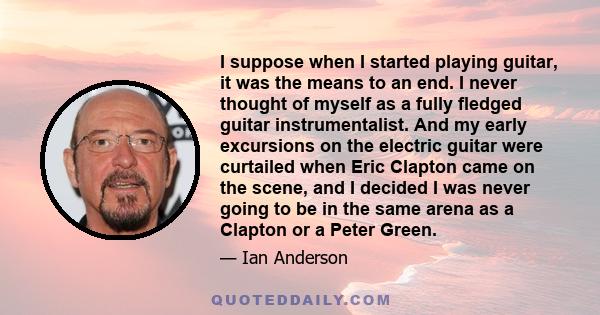 I suppose when I started playing guitar, it was the means to an end. I never thought of myself as a fully fledged guitar instrumentalist. And my early excursions on the electric guitar were curtailed when Eric Clapton came on the scene, and I decided I was never going to be in the same arena as a Clapton or a Peter Green.

— Ian Anderson

QUOTEDDAILY.COM